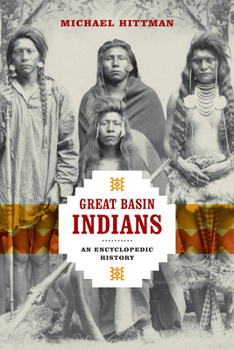 MICHAEL HITTMAN

GREAT BASIN
INDIANS

AN ENCYCLOPEDIC
HISTORY